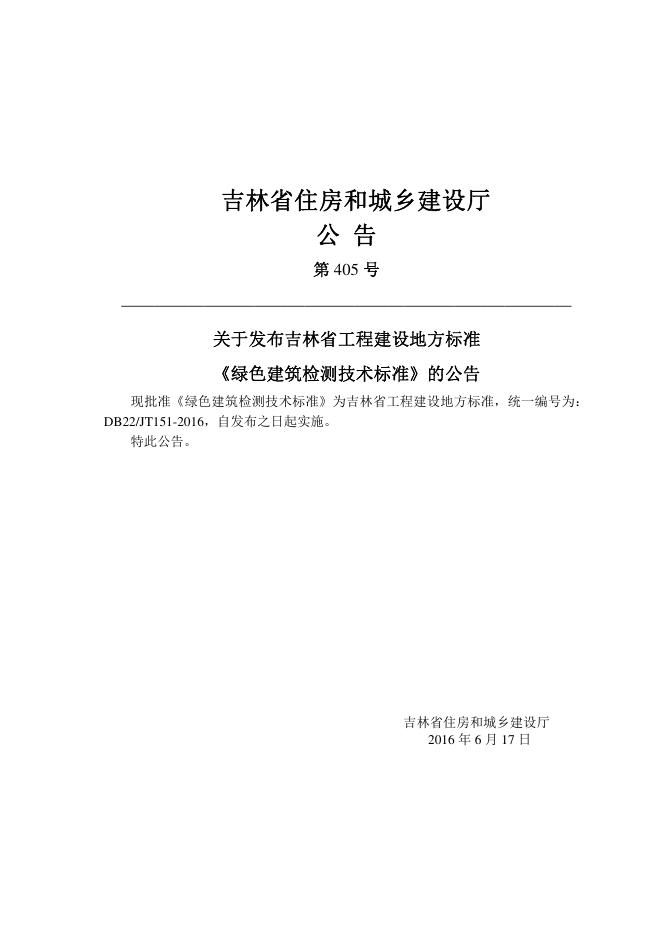 吉林省住房和城乡建设厅
公 告
第 405 号

关于发布吉林省工程建设地方标准
《绿色建筑检测技术标准》的公告

现批准《绿色建筑检测技术标准》为吉林省工程建设地方标准，统一编号为：DB22/JT151-2016，自发布之日起实施。

特此公告。

吉林省住房和城乡建设厅
2016 年 6 月 17 日